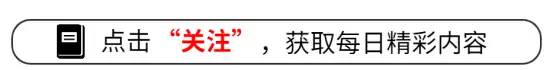 点击“关注”，获取每日精彩内容